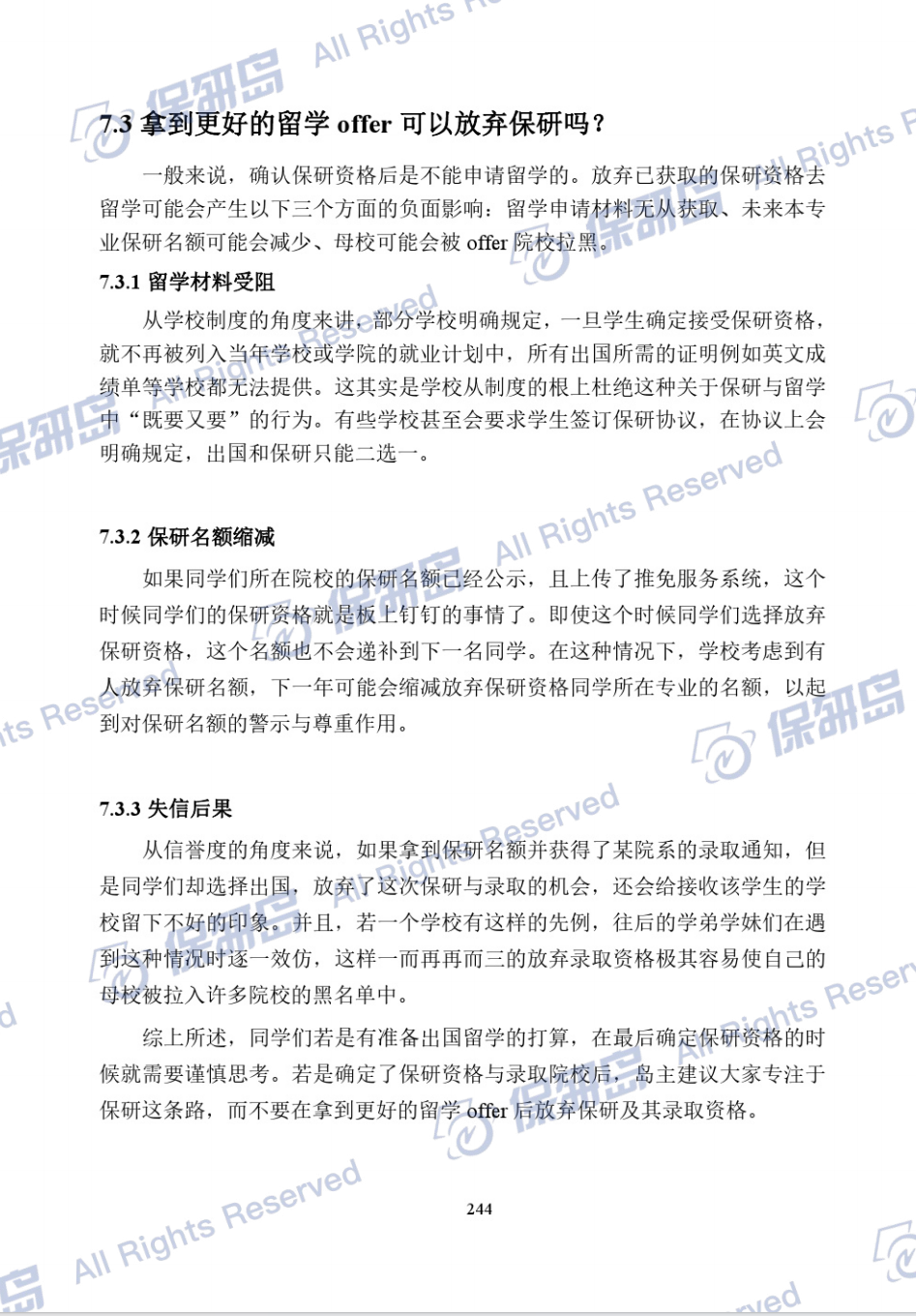 7.3 拿到更好的留学offer可以放弃保研吗？

一般来说，确认保研资格后是不能申请留学的。放弃已获取的保研资格去留学可能会产生以下三个方面的负面影响：留学申请材料无从获取、未来本专业保研名额可能会减少、母校可能会被offer院校拉黑。

7.3.1 留学材料受阻

从学校制度的角度来讲，部分学校明确规定，一旦学生确定接受保研资格，就不再被列入当年学校或学院的就业计划中，所有出国所需的证明例如英文成绩单等学校都无法提供。这其实是学校从制度的根上杜绝这种关于保研与留学中“既要又要”的行为。有些学校甚至会要求学生签订保研协议，在协议上会明确规定，出国和保研只能二选一。

7.3.2 保研名额缩减

如果同学们所在院校的保研名额已经公示，且上传了推免服务系统，这个时候同学们的保研资格就是板上钉钉的事情了。即使这个时候同学们选择放弃保研资格，这个名额也不会递补到下一名同学。在这种情况下，学校考虑到有人放弃保研名额，下一年可能会缩减放弃保研资格同学所在专业的名额，以起到对保研名额的警示与尊重作用。

7.3.3 失信后果

从信誉度的角度来说，如果拿到保研名额并获得了某院系的录取通知，但是同学们却选择出国，放弃了这次保研与录取的机会，还会给接收该学生的学校留下不好的印象。并且，若一个学校有这样的先例，往后的学弟学妹们在遇到这种情况时逐一效仿，这样一而再再而三的放弃录取资格极其容易使自己的母校被拉入许多院校的黑名单中。

综上所述，同学们若是有准备出国留学的打算，在最后确定保研资格的时候就需要谨慎思考。若是确定了保研资格与录取院校后，岛主建议大家专注于保研这条路，而不要在拿到更好的留学offer后放弃保研及其录取资格。

244

保研岛
All Rights Reserved